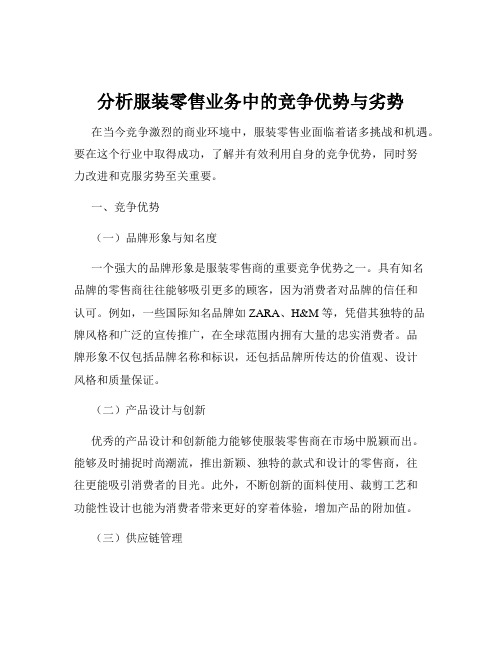 分析服装零售业务中的竞争优势与劣势

在当今竞争激烈的商业环境中，服装零售业面临着诸多挑战和机遇。要在这个行业中取得成功，了解并有效利用自身的竞争优势，同时努力改进和克服劣势至关重要。

一、竞争优势

（一）品牌形象与知名度

一个强大的品牌形象是服装零售商的重要竞争优势之一。具有知名品牌的零售商往往能够吸引更多的顾客，因为消费者对品牌的信任和认可。例如，一些国际知名品牌如 ZARA、H&M 等，凭借其独特的品牌风格和广泛的宣传推广，在全球范围内拥有大量的忠实消费者。品牌形象不仅包括品牌名称和标识，还包括品牌所传达的价值观、设计风格和质量保证。

（二）产品设计与创新

优秀的产品设计和创新能力能够使服装零售商在市场中脱颖而出。能够及时捕捉时尚潮流，推出新颖、独特的款式和设计的零售商，往往更能吸引消费者的目光。此外，不断创新的面料使用、裁剪工艺和功能性设计也能为消费者带来更好的穿着体验，增加产品的附加值。

（三）供应链管理